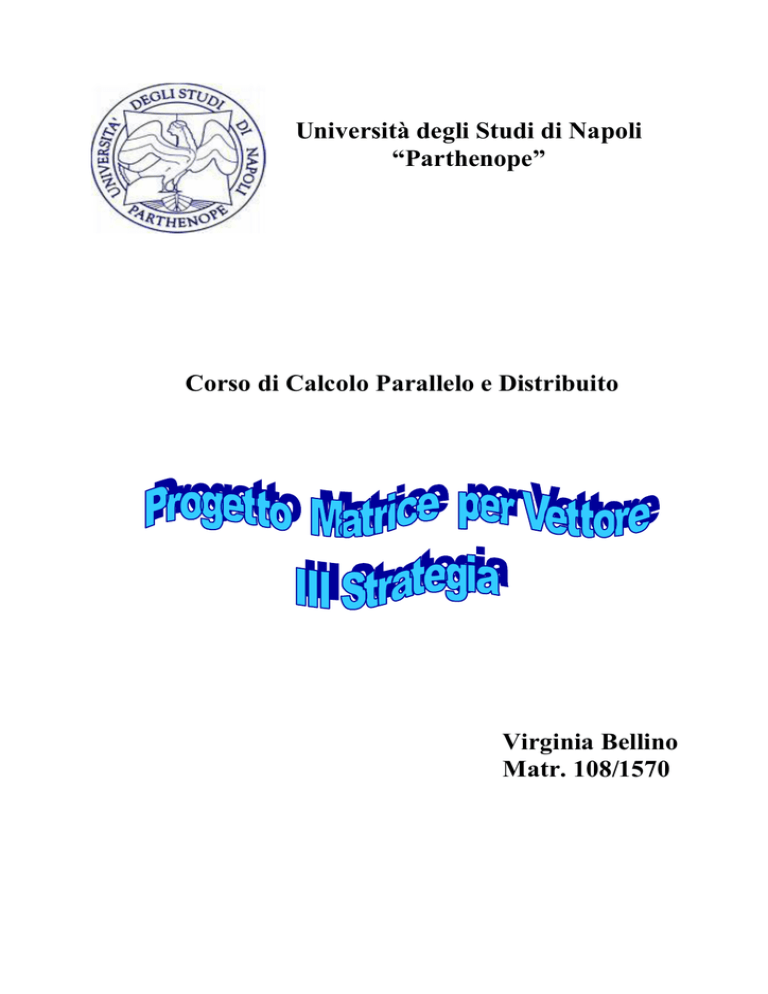 UNIVERSITA' DEGLI STUDI DI NAPOLI PARTHENOPE

Università degli Studi di Napoli
"Parthenope"

Corso di Calcolo Parallelo e Distribuito

Progetto Matrice per Vettore
III Strategia

Virginia Bellino
Matr. 108/1570